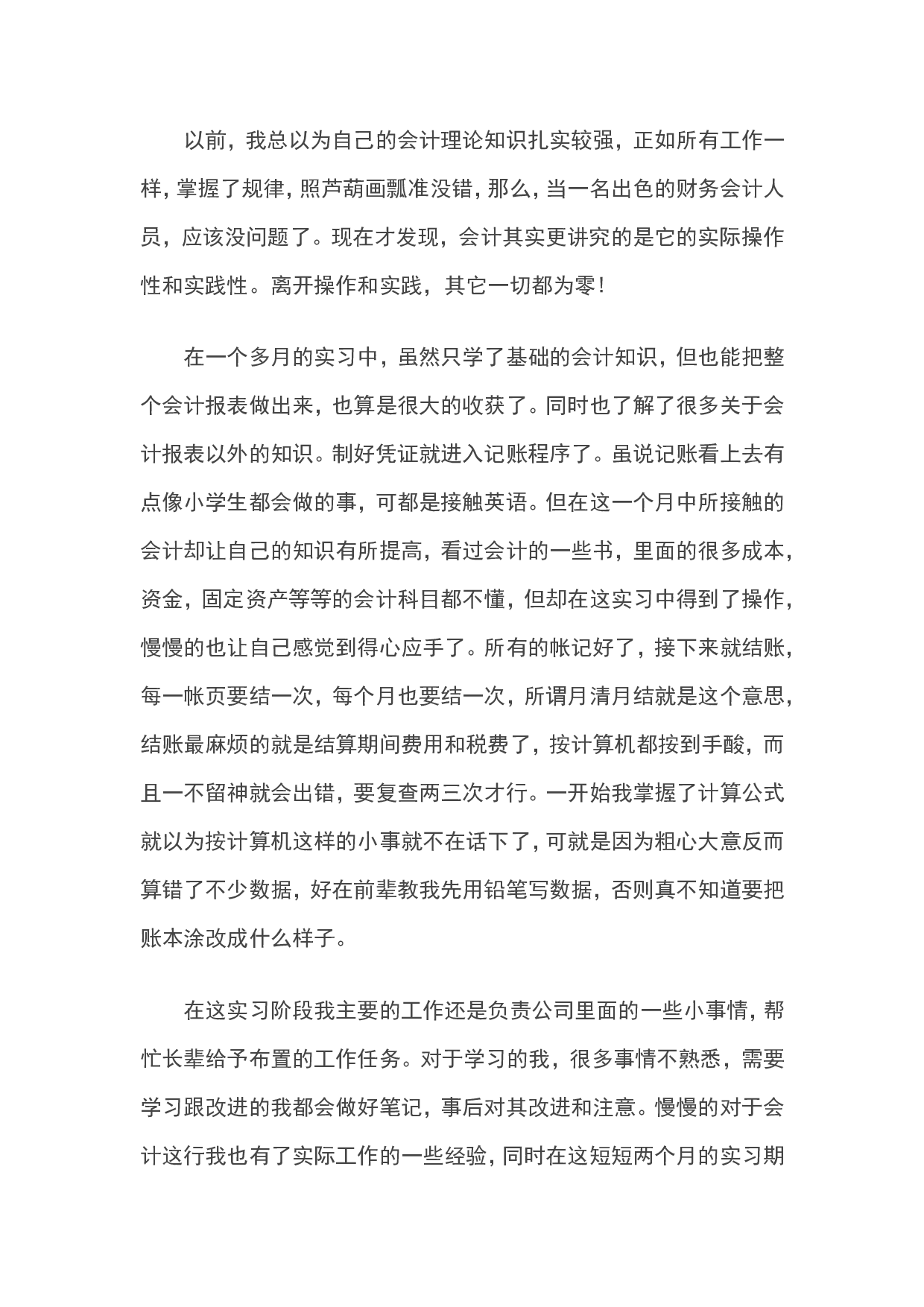 以前，我总以为自己的会计理论知识扎实较强，正如所有工作一样，掌握了规律，照芦葫画瓢准没错，那么，当一名出色的财务会计人员，应该没问题了。现在才发现，会计其实更讲究的是它的实际操作性和实践性。离开操作和实践，其它一切都为零！

在一个多月的实习中，虽然只学了基础的会计知识，但也能把整个会计报表做出来，也算是很大的收获了。同时也了解了很多关于会计报表以外的知识。制好凭证就进入记账程序了。虽说记账看上去有点像小学生都会做的事，可都是接触英语。但在这一个月中所接触的会计却让自己的知识有所提高，看过会计的一些书，里面的很多成本，资金，固定资产等等的会计科目都不懂，但却在这实习中得到了操作，慢慢的也让自己感觉到得心应手了。所有的帐记好了，接下来就结账，每一帐页要结一次，每个月也要结一次，所谓月清月结就是这个意思，结账最麻烦的就是结算期间费用和税费了，按计算机都按到手酸，而且一不留神就会出错，要复查两三次才行。一开始我掌握了计算公式就以为按计算机这样的小事就不在话下了，可就是因为粗心大意反而算错了不少数据，好在前辈教我先用铅笔写数据，否则真不知道要把账本涂改成什么样子。

在这实习阶段我主要的工作还是负责公司里面的一些小事情，帮忙长辈给予布置的工作任务。对于学习的我，很多事情不熟悉，需要学习跟改进的我都会做好笔记，事后对其改进和注意。慢慢的对于会计这行我也有了实际工作的一些经验，同时在这短短两个月的实习期